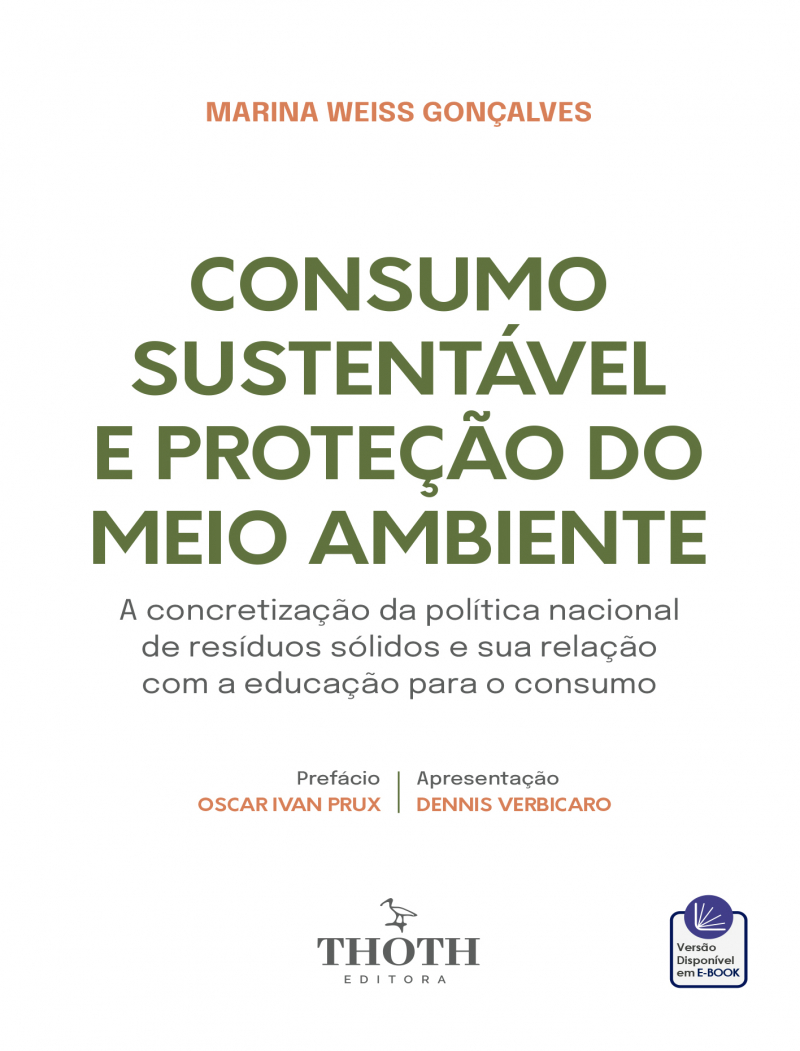 MARINA WEISS GONÇALVES

CONSUMO SUSTENTÁVEL E PROTEÇÃO DO MEIO AMBIENTE

A concretização da política nacional de resíduos sólidos e sua relação com a educação para o consumo

Prefácio
OSCAR IVAN PRUX

Apresentação
DENNIS VERBICARO

THOTH
EDITORA

Versão
Disponível
em E-BOOK